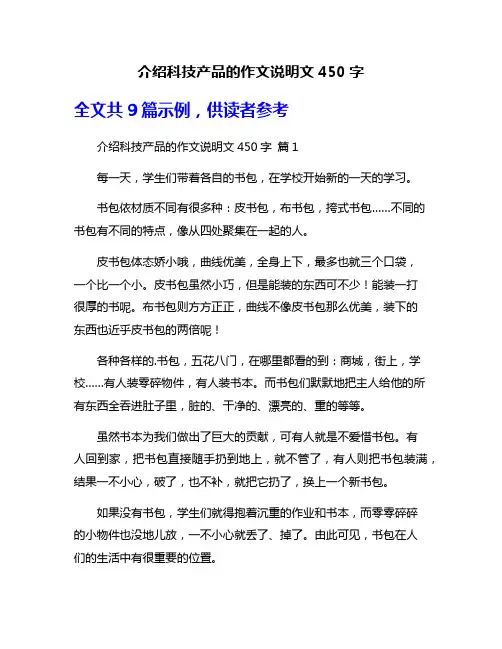 介绍科技产品的作文说明文 450 字

全文共 9 篇示例，供读者参考

介绍科技产品的作文说明文 450 字 篇 1

每一天，学生们带着各自的书包，在学校开始新的一天的学习。

书包依材质不同有很多种：皮书包，布书包，挎式书包……不同的书包有不同的特点，像从四处聚集在一起的人。

皮书包体态娇小哦，曲线优美，全身上下，最多也就三个口袋，一个比一个小。皮书包虽然小巧，但是能装的东西可不少！能装一打很厚的书呢。布书包则方方正正，曲线不像皮书包那么优美，装下的东西也近乎皮书包的两倍呢！

各种各样的.书包，五花八门，在哪里都看的到：商城，街上，学校……有人装零碎物件，有人装书本。而书包们默默地把主人给他的所有东西全吞进肚子里，脏的、干净的、漂亮的、重的等等。

虽然书本为我们做出了巨大的贡献，可有人就是不爱惜书包。有人回到家，把书包直接随手扔到地上，就不管了，有人则把书包装满，结果一不小心，破了，也不补，就把它扔了，换上一个新书包。

如果没有书包，学生们就得抱着沉重的作业和书本，而零零碎碎的小物件也没地儿放，一不小心就丢了、掉了。由此可见，书包在人们的生活中有很重要的位置。